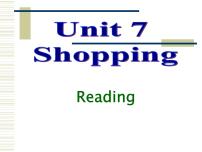 Unit 7
Shopping

Reading